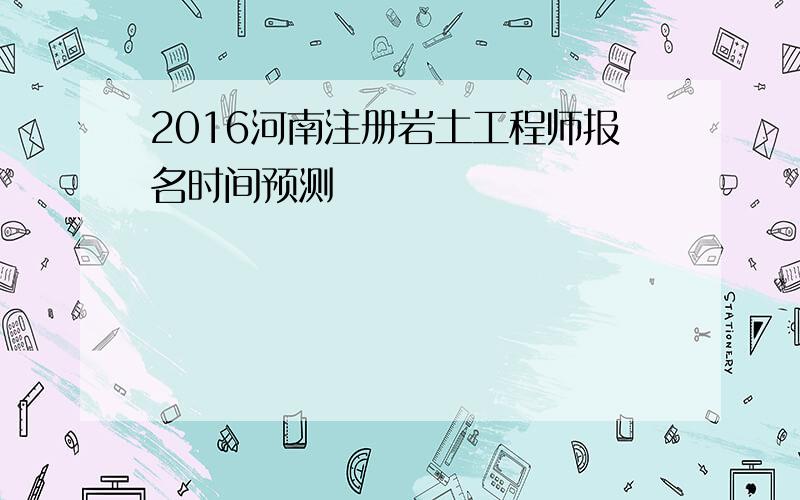 2016河南注册岩土工程师报名时间预测

STATIONERY